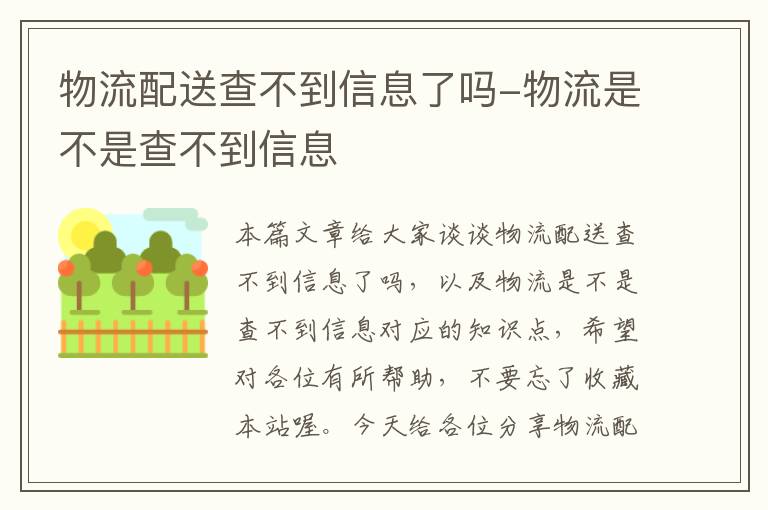 物流配送查不到信息了吗-物流是不是查不到信息

本篇文章给大家谈谈物流配送查不到信息了吗，以及物流是不是查不到信息对应的知识点，希望对各位有所帮助，不要忘了收藏本站喔。今天给各位分享物流配